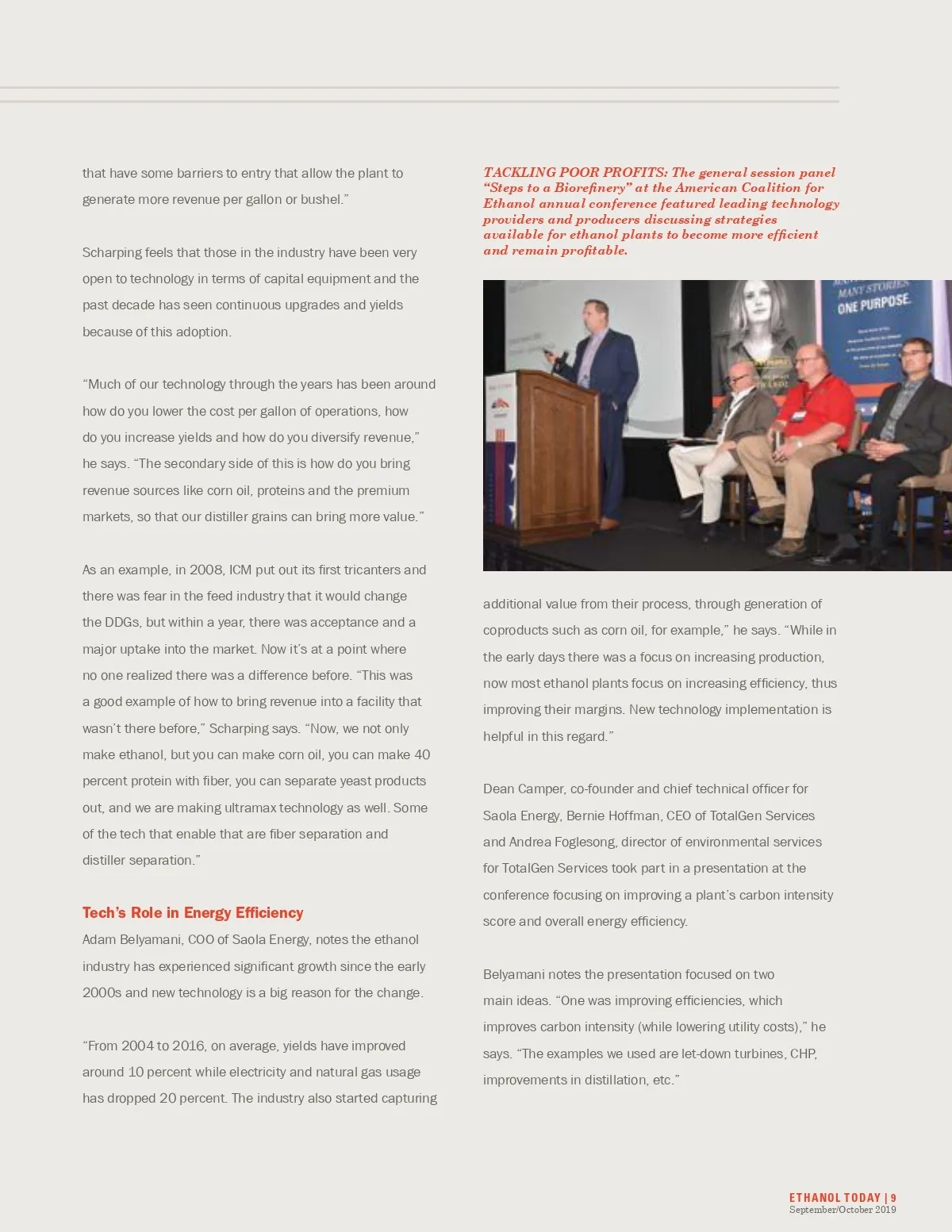 that have some barriers to entry that allow the plant to generate more revenue per gallon or bushel."

Scharping feels that those in the industry have been very open to technology in terms of capital equipment and the past decade has seen continuous upgrades and yields because of this adoption.

"Much of our technology through the years has been around how do you lower the cost per gallon of operations, how do you increase yields and how do you diversify revenue," he says. "The secondary side of this is how do you bring revenue sources like corn oil, proteins and the premium markets, so that our distiller grains can bring more value."

As an example, in 2008, ICM put out its first tricanters and there was fear in the feed industry that it would change the DDGs, but within a year, there was acceptance and a major uptake into the market. Now it's at a point where no one realized there was a difference before. "This was a good example of how to bring revenue into a facility that wasn't there before," Scharping says. "Now, we not only make ethanol, but you can make corn oil, you can make 40 percent protein with fiber, you can separate yeast products out, and we are making ultramax technology as well. Some of the tech that enable that are fiber separation and distiller separation."

Tech's Role in Energy Efficiency
Adam Belyamani, COO of Saola Energy, notes the ethanol industry has experienced significant growth since the early 2000s and new technology is a big reason for the change.

"From 2004 to 2016, on average, yields have improved around 10 percent while electricity and natural gas usage has dropped 20 percent. The industry also started capturing

TACKLING POOR PROFITS: The general session panel "Steps to a Biorefinery" at the American Coalition for Ethanol annual conference featured leading technology providers and producers discussing strategies available for ethanol plants to become more efficient and remain profitable.

MANY STORIES ONE PURPOSE

additional value from their process, through generation of coproducts such as corn oil, for example," he says. "While in the early days there was a focus on increasing production, now most ethanol plants focus on increasing efficiency, thus improving their margins. New technology implementation is helpful in this regard."

Dean Camper, co-founder and chief technical officer for Saola Energy, Bernie Hoffman, CEO of TotalGen Services and Andrea Foglesong, director of environmental services for TotalGen Services took part in a presentation at the conference focusing on improving a plant's carbon intensity score and overall energy efficiency.

Belyamani notes the presentation focused on two main ideas. "One was improving efficiencies, which improves carbon intensity (while lowering utility costs)," he says. "The examples we used are let-down turbines, CHP, improvements in distillation, etc."

ETHANOL TODAY | 9
September/October 2019